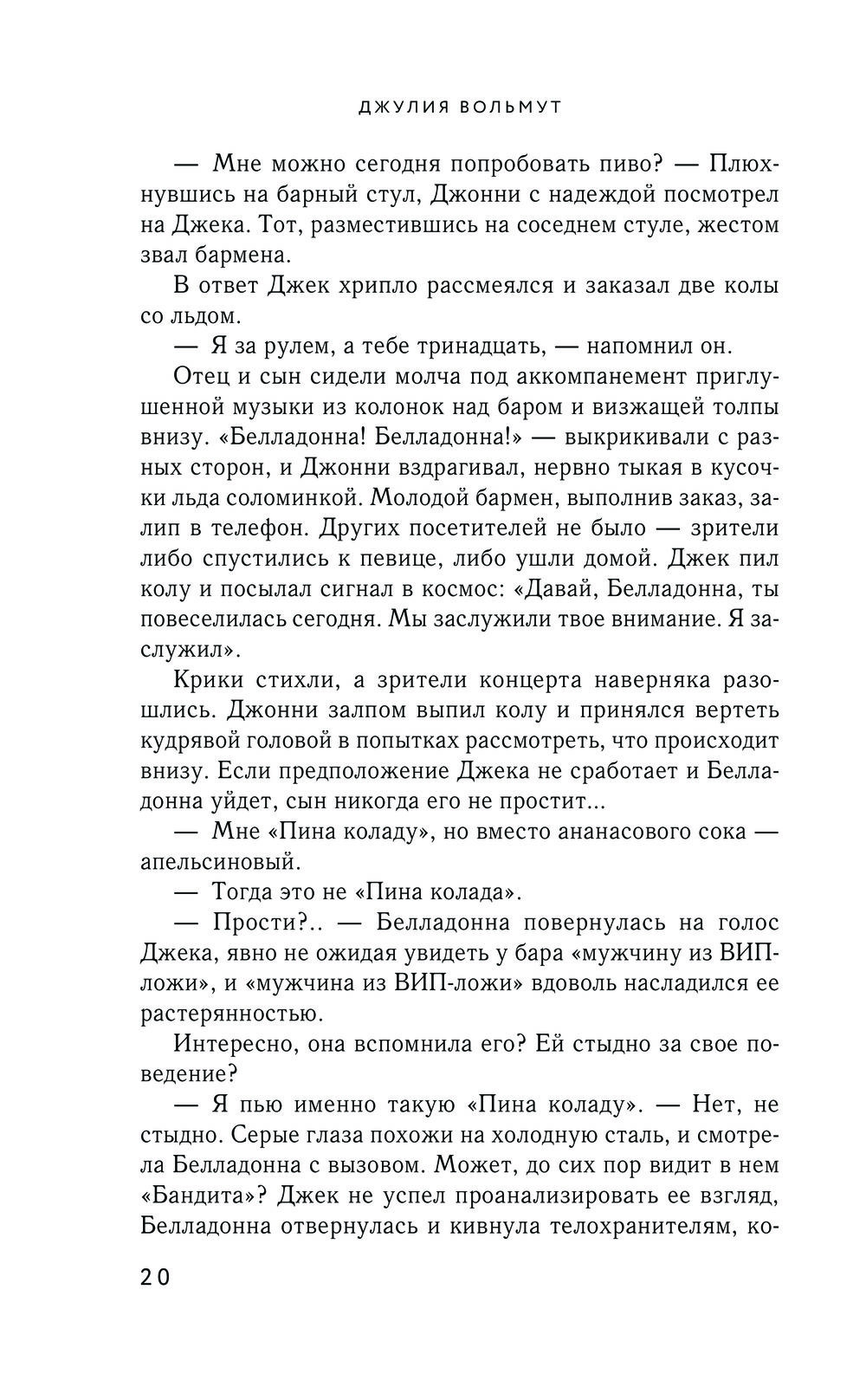 ДЖУЛИЯ ВОЛЬМУТ

— Мне можно сегодня попробовать пиво? — Плюхнувшись на барный стул, Джонни с надеждой посмотрел на Джека. Тот, разместившись на соседнем стуле, жестом звал бармена.

В ответ Джек хрипло рассмеялся и заказал две колы со льдом.

— Я за рулем, а тебе тринадцать, — напомнил он.

Отец и сын сидели молча под аккомпанемент приглушенной музыки из колонок над баром и визжащей толпы внизу. «Белладонна! Белладонна!» — выкрикивали с разных сторон, и Джонни вздрагивал, нервно тыкая в кусочки льда соломинкой. Молодой бармен, выполнив заказ, залип в телефон. Других посетителей не было — зрители либо спустились к певице, либо ушли домой. Джек пил колу и посылал сигнал в космос: «Давай, Белладонна, ты повеселилась сегодня. Мы заслужили твое внимание. Я заслужил».

Крики стихли, а зрители концерта наверняка разошлись. Джонни залпом выпил колу и принялся вертеть кудрявой головой в попытках рассмотреть, что происходит внизу. Если предположение Джека не сработает и Белладонна уйдет, сын никогда его не простит...

— Мне «Пина коладу», но вместо ананасового сока — апельсиновый.

— Тогда это не «Пина колада».

— Прости?.. — Белладонна повернулась на голос Джека, явно не ожидая увидеть у бара «мужчину из ВИП-ложи», и «мужчина из ВИП-ложи» вдоволь насладился ее растерянностью.

Интересно, она вспомнила его? Ей стыдно за свое поведение?

— Я пью именно такую «Пина коладу». — Нет, не стыдно. Серые глаза похожи на холодную сталь, и смотрела Белладонна с вызовом. Может, до сих пор видит в нем «Бандита»? Джек не успел проанализировать ее взгляд, Белладонна отвернулась и кивнула телохранителям, ко-

20